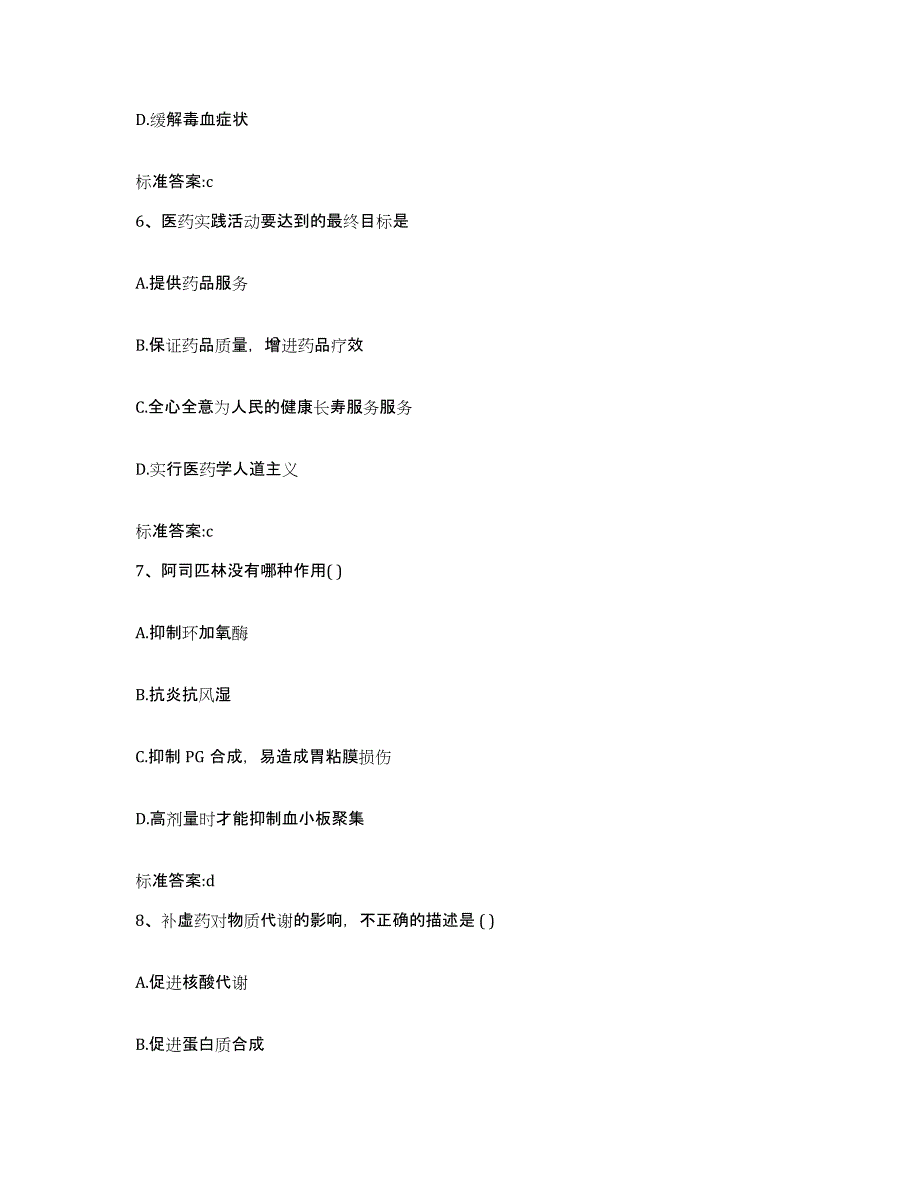 D.缓解毒血症状

标准答案:c

6、医药实践活动要达到的最终目标是

A.提供药品服务

B.保证药品质量，增进药品疗效

C.全心全意为人民的健康长寿服务服务

D.实行医药学人道主义

标准答案:c

7、阿司匹林没有哪种作用( )

A.抑制环加氧酶

B.抗炎抗风湿

C.抑制 PG 合成，易造成胃粘膜损伤

D.高剂量时才能抑制血小板聚集

标准答案:d

8、补虚药对物质代谢的影响，不正确的描述是 ( )

A.促进核酸代谢

B.促进蛋白质合成